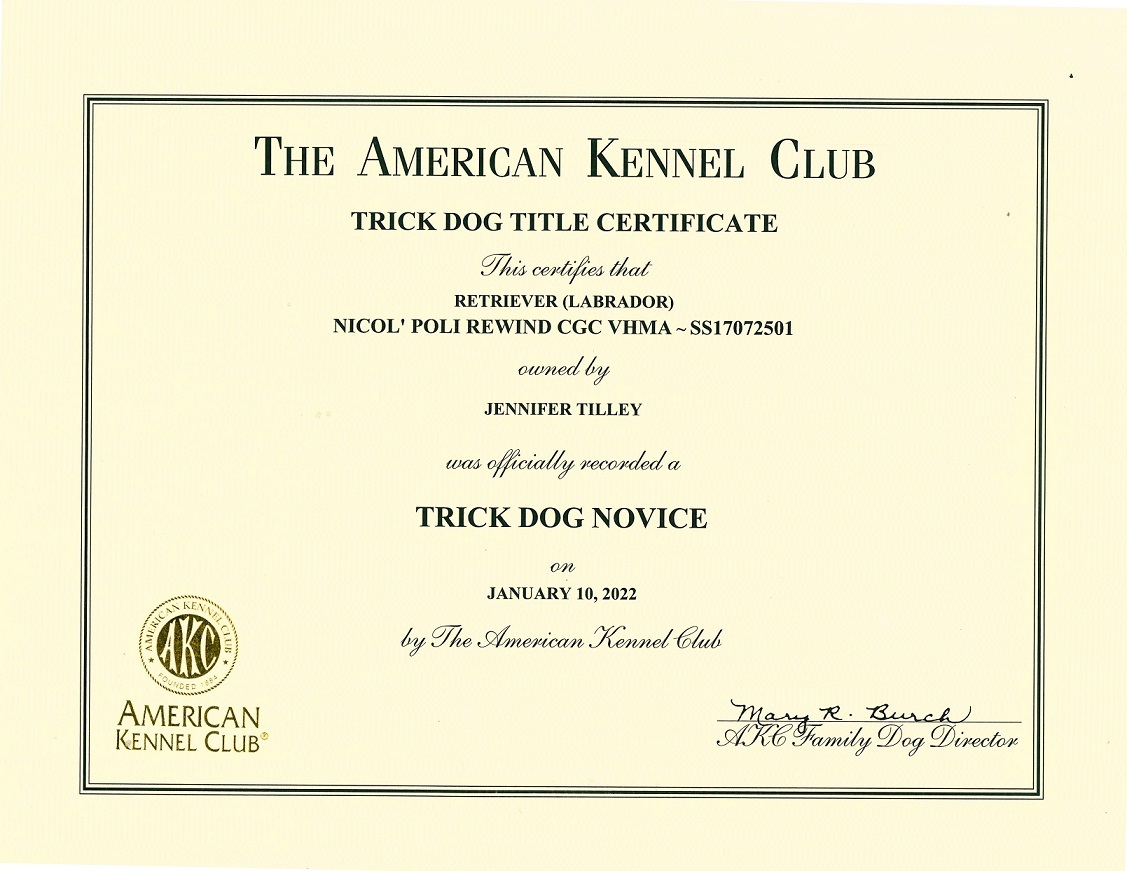 THE AMERICAN KENNEL CLUB

TRICK DOG TITLE CERTIFICATE

This certifies that

RETRIEVER (LABRADOR)
NICOL' POLI REWIND CGC VHMA ~ SS17072501

owned by

JENNIFER TILLEY

was officially recorded a

TRICK DOG NOVICE

on

JANUARY 10, 2022

by The American Kennel Club

AMERICAN KENNEL CLUB AKC FOUNDED 1884

AMERICAN KENNEL CLUB®

Mary R. Burch
AKC Family Dog Director